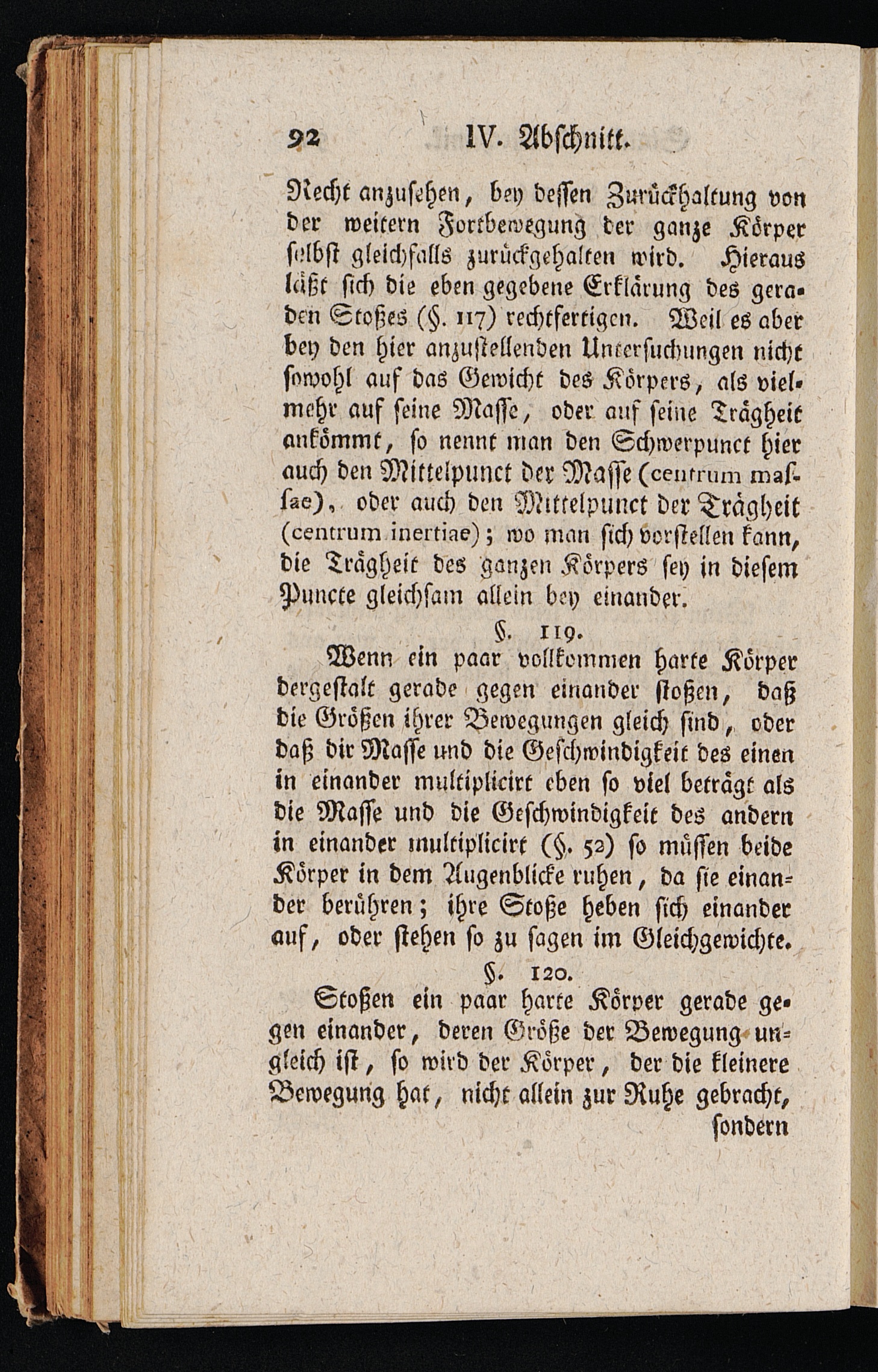 92 IV. Abschnitt.

Recht anzusehen, bey dessen Zurückhaltung von der weitern Fortbewegung der ganze Körper selbst gleichfalls zurückgehalten wird. Hieraus läßt sich die eben gegebene Erklärung des geraden Stoßes (§. 117) rechtfertigen. Weil es aber bey den hier anzustellenden Untersuchungen nicht sowohl auf das Gewicht des Körpers, als vielmehr auf seine Masse, oder auf seine Trägheit ankömmt, so nennt man den Schwerpunct hier auch den Mittelpunct der Masse (centrum massae), oder auch den Mittelpunct der Trägheit (centrum inertiae); wo man sich vorstellen kann, die Trägheit des ganzen Körpers sey in diesem Puncte gleichsam allein bey einander.

§. 119.

Wenn ein paar vollkommen harte Körper dergestalt gerade gegen einander stoßen, daß die Größen ihrer Bewegungen gleich sind, oder daß dir Masse und die Geschwindigkeit des einen in einander multiplicirt eben so viel beträgt als die Masse und die Geschwindigkeit des andern in einander multiplicirt (§. 52) so müssen beide Körper in dem Augenblicke ruhen, da sie einander berühren; ihre Stoße heben sich einander auf, oder stehen so zu sagen im Gleichgewichte.

§. 120.

Stoßen ein paar harte Körper gerade gegen einander, deren Größe der Bewegung ungleich ist, so wird der Körper, der die kleinere Bewegung hat, nicht allein zur Ruhe gebracht, sondern